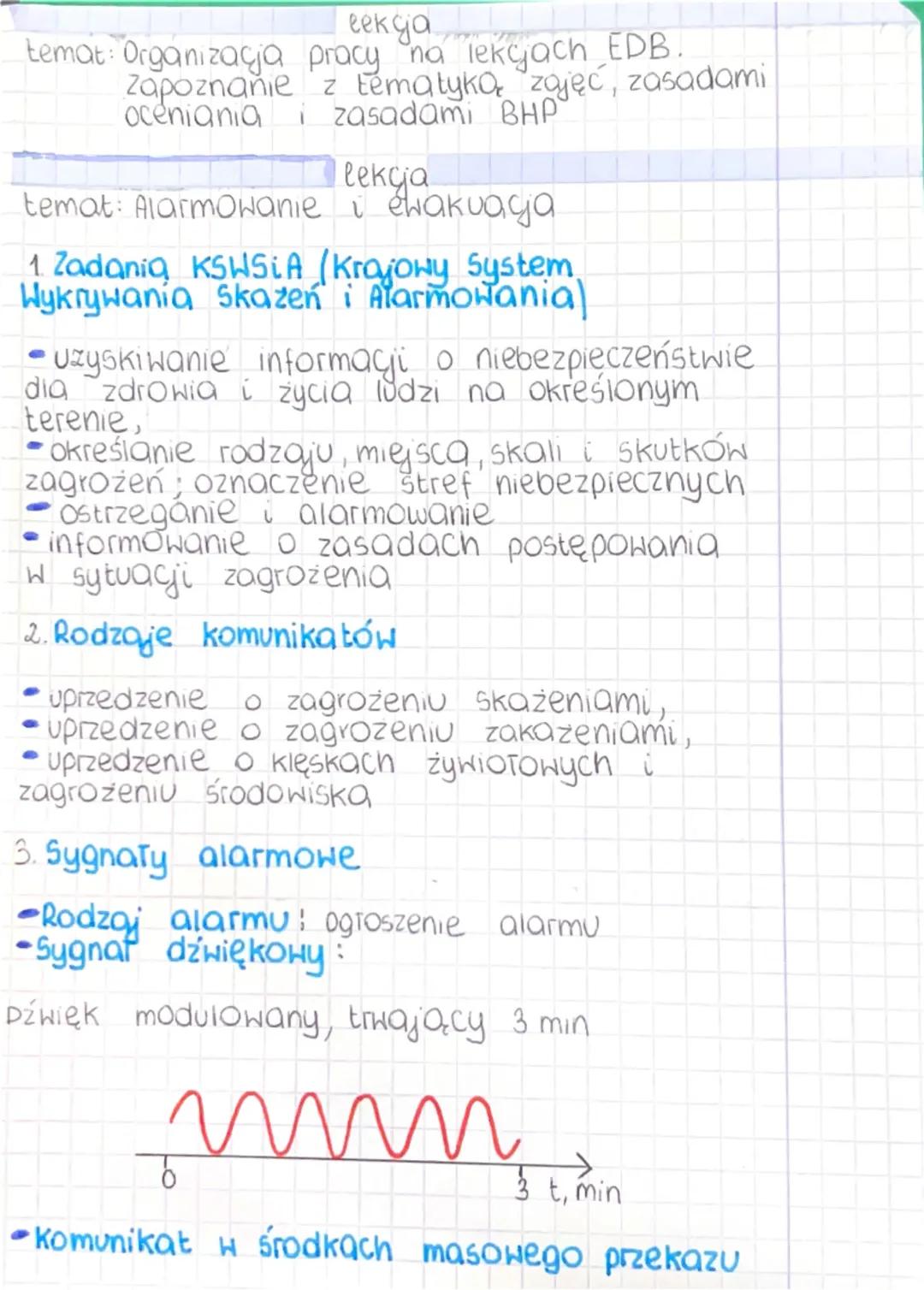 lekcja
temat: Organizacja pracy na lekcjach EDB. Zapoznanie z tematyką zajęć, zasadami oceniania i zasadami BHP

lekcja
temat: Alarmowanie i ewakuacja

1. Zadania KSWSiA (Krajowy System Wykrywania Skażeń i Alarmowania)

• uzyskiwanie informacji o niebezpieczeństwie dla zdrowia i życia ludzi na określonym terenie,
• określanie rodzaju, miejsca, skali i skutków zagrożeń; oznaczenie stref niebezpiecznych
• ostrzeganie i alarmowanie
• informowanie o zasadach postępowania w sytuacji zagrożenia

2. Rodzaje komunikatów

• uprzedzenie o zagrożeniu skażeniami,
• uprzedzenie o zagrożeniu zakażeniami,
• uprzedzenie o klęskach żywiołowych i zagrożeniu środowiska

3. Sygnały alarmowe

• Rodzaj alarmu: ogłoszenie alarmu
• Sygnał dźwiękowy:

Dźwięk modulowany, trwający 3 min

0
3 t, min

• Komunikat w środkach masowego przekazu